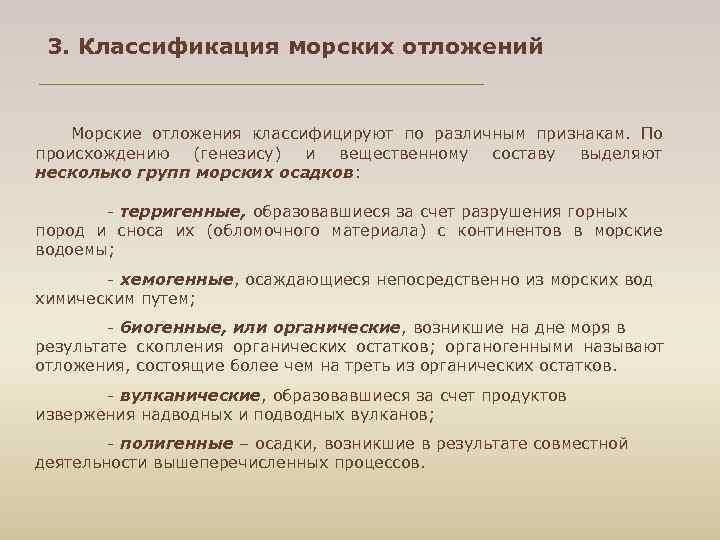 3. Классификация морских отложений

Морские отложения классифицируют по различным признакам. По происхождению (генезису) и вещественному составу выделяют несколько групп морских осадков:

- терригенные, образовавшиеся за счет разрушения горных пород и сноса их (обломочного материала) с континентов в морские водоемы;

- хемогенные, осаждающиеся непосредственно из морских вод химическим путем;

- биогенные, или органические, возникшие на дне моря в результате скопления органических остатков; органогенными называют отложения, состоящие более чем на треть из органических остатков.

- вулканические, образовавшиеся за счет продуктов извержения надводных и подводных вулканов;

- полигенные – осадки, возникшие в результате совместной деятельности вышеперечисленных процессов.